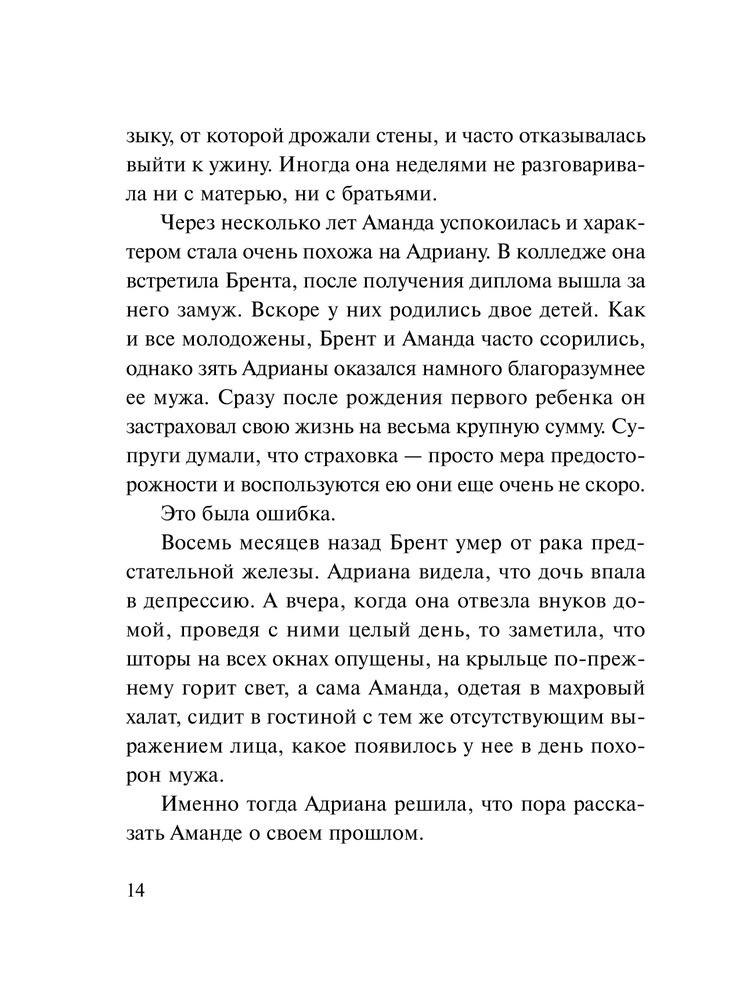 зыку, от которой дрожали стены, и часто отказывалась выйти к ужину. Иногда она неделями не разговаривала ни с матерью, ни с братьями.

Через несколько лет Аманда успокоилась и характером стала очень похожа на Адриану. В колледже она встретила Брента, после получения диплома вышла за него замуж. Вскоре у них родились двое детей. Как и все молодожены, Брент и Аманда часто ссорились, однако зять Адрианы оказался намного благоразумнее ее мужа. Сразу после рождения первого ребенка он застраховал свою жизнь на весьма крупную сумму. Супруги думали, что страховка — просто мера предосторожности и воспользуются ею они еще очень не скоро.

Это была ошибка.

Восемь месяцев назад Брент умер от рака предстательной железы. Адриана видела, что дочь впала в депрессию. А вчера, когда она отвезла внуков домой, проведя с ними целый день, то заметила, что шторы на всех окнах опущены, на крыльце по-прежнему горит свет, а сама Аманда, одетая в махровый халат, сидит в гостиной с тем же отсутствующим выражением лица, какое появилось у нее в день похорон мужа.

Именно тогда Адриана решила, что пора рассказать Аманде о своем прошлом.

14